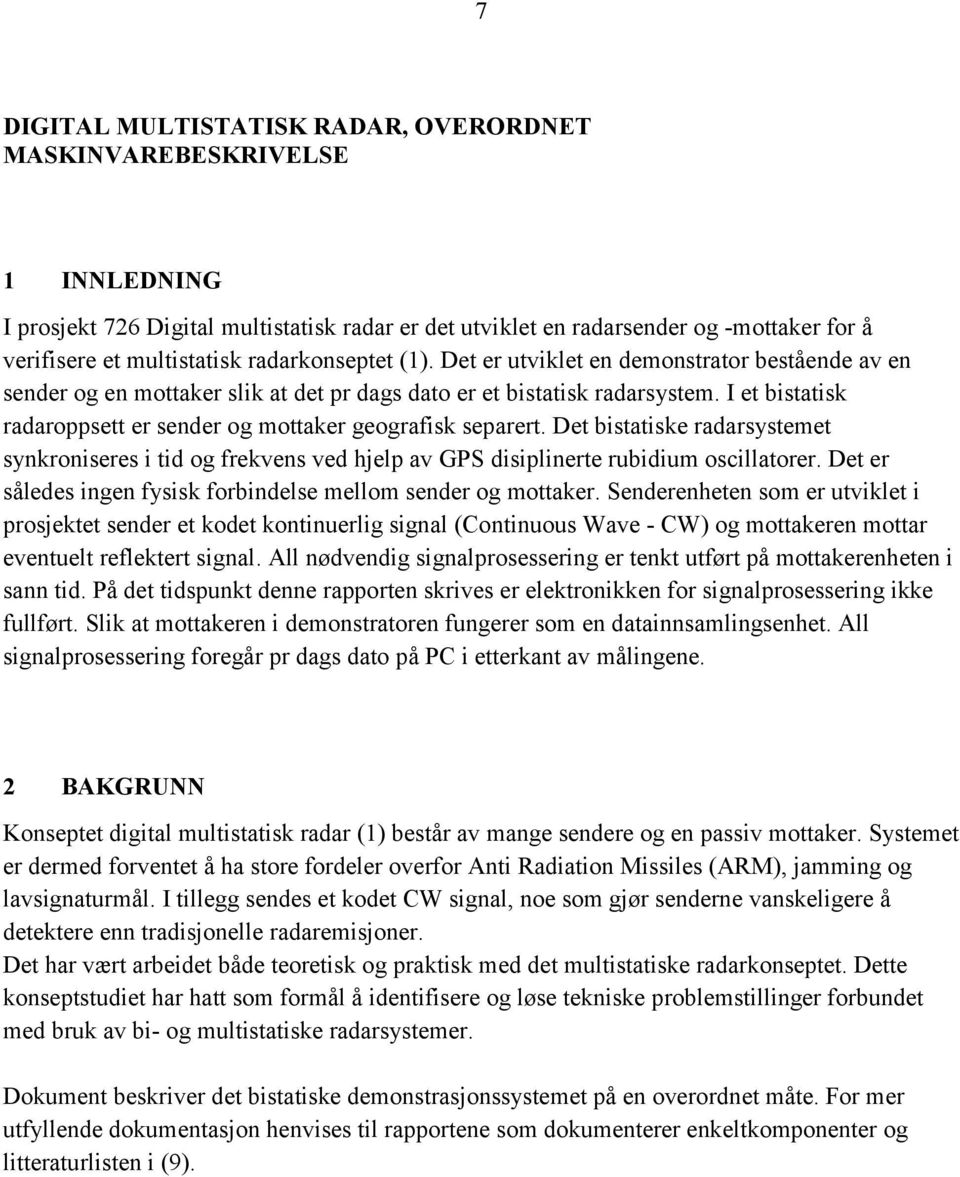 7

DIGITAL MULTISTATISK RADAR, OVERORDNET MASKINVAREBESKRIVELSE

1 INNLEDNING

I prosjekt 726 Digital multistatisk radar er det utviklet en radarsender og -mottaker for å verifisere et multistatisk radarkonseptet (1). Det er utviklet en demonstrator bestående av en sender og en mottaker slik at det pr dags dato er et bistatisk radarsystem. I et bistatisk radaroppsett er sender og mottaker geografisk separert. Det bistatiske radarsystemet synkroniseres i tid og frekvens ved hjelp av GPS disiplinerte rubidium oscillatorer. Det er således ingen fysisk forbindelse mellom sender og mottaker. Senderenheten som er utviklet i prosjektet sender et kodet kontinuerlig signal (Continuous Wave - CW) og mottakeren mottar eventuelt reflektert signal. All nødvendig signalprosessering er tenkt utført på mottakerenheten i sann tid. På det tidspunkt denne rapporten skrives er elektronikken for signalprosessering ikke fullført. Slik at mottakeren i demonstratoren fungerer som en datainnsamlingsenhet. All signalprosessering foregår pr dags dato på PC i etterkant av målingene.

2 BAKGRUNN

Konseptet digital multistatisk radar (1) består av mange sendere og en passiv mottaker. Systemet er dermed forventet å ha store fordeler overfor Anti Radiation Missiles (ARM), jamming og lavsignaturmål. I tillegg sendes et kodet CW signal, noe som gjør senderne vanskeligere å detektere enn tradisjonelle radaremisjoner.
Det har vært arbeidet både teoretisk og praktisk med det multistatiske radarkonseptet. Dette konseptstudiet har hatt som formål å identifisere og løse tekniske problemstillinger forbundet med bruk av bi- og multistatiske radarsystemer.

Dokument beskriver det bistatiske demonstrasjonssystemet på en overordnet måte. For mer utfyllende dokumentasjon henvises til rapportene som dokumenterer enkeltkomponenter og litteraturlisten i (9).